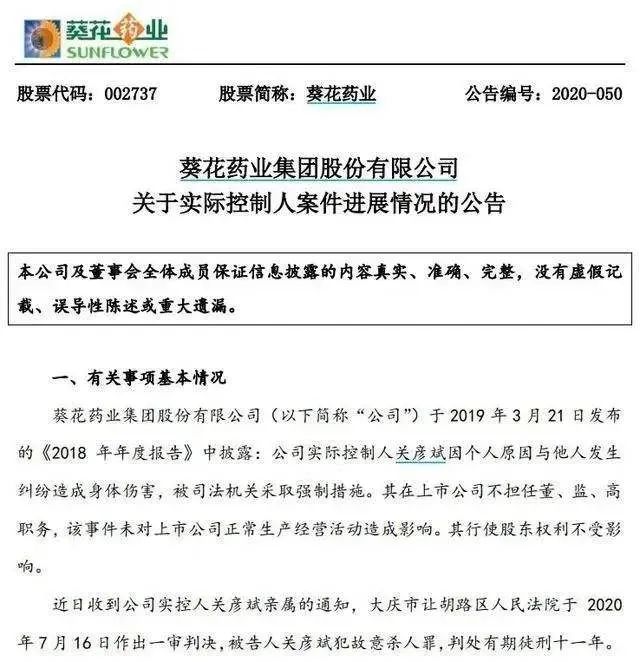 葵花药业
SUNFLOWER

股票代码：002737　　股票简称：葵花药业　　公告编号：2020-050

葵花药业集团股份有限公司
关于实际控制人案件进展情况的公告

本公司及董事会全体成员保证信息披露的内容真实、准确、完整，没有虚假记载、误导性陈述或重大遗漏。

一、有关事项基本情况

葵花药业集团股份有限公司（以下简称“公司”）于 2019 年 3 月 21 日发布的《2018 年年度报告》中披露：公司实际控制人关彦斌因个人原因与他人发生纠纷造成身体伤害，被司法机关采取强制措施。其在上市公司不担任董、监、高职务，该事件未对上市公司正常生产经营活动造成影响。其行使股东权利不受影响。

近日收到公司实控人关彦斌亲属的通知，大庆市让胡路区人民法院于 2020 年 7 月 16 日作出一审判决，被告人关彦斌犯故意杀人罪，判处有期徒刑十一年。